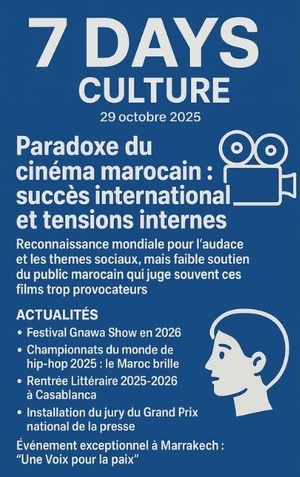 7 DAYS
CULTURE
29 octobre 2025

Paradoxe du cinéma marocain : succès international et tensions internes

Reconnaissance mondiale pour l'audace et les themes sociaux, mais faible soutien du public marocain qui juge souvent ces films trop provocateurs

ACTUALITÉS
• Festival Gnawa Show en 2026
• Championnats du monde de hip-hop 2025 : le Maroc brille
• Rentrée Littéraire 2025-2026 à Casablanca
• Installation du jury du Grand Prix national de la presse

Événement exceptionnel à Marrakech : "Une Voix pour la paix"